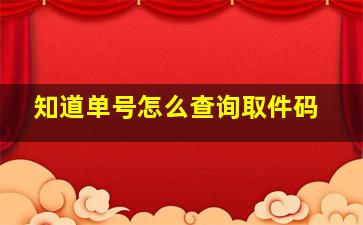 知道单号怎么查询取件码